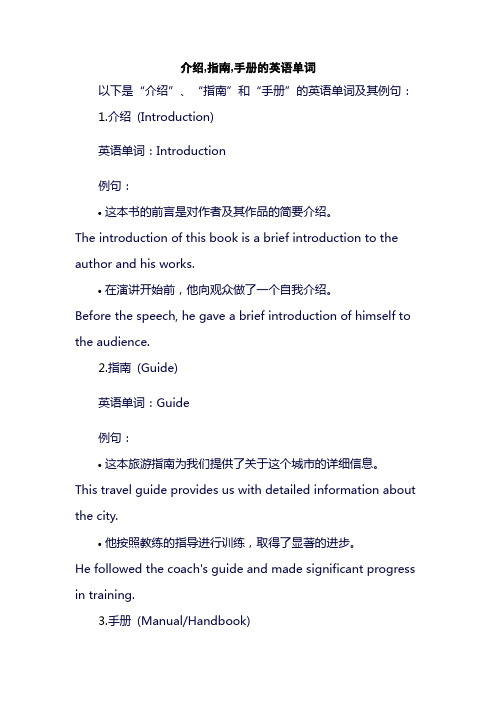 介绍,指南,手册的英语单词

以下是“介绍”、“指南”和“手册”的英语单词及其例句：

1.介绍 (Introduction)

英语单词：Introduction

例句：

• 这本书的前言是对作者及其作品的简要介绍。

The introduction of this book is a brief introduction to the author and his works.

• 在演讲开始前，他向观众做了一个自我介绍。

Before the speech, he gave a brief introduction of himself to the audience.

2.指南 (Guide)

英语单词：Guide

例句：

• 这本旅游指南为我们提供了关于这个城市的详细信息。

This travel guide provides us with detailed information about the city.

• 他按照教练的指导进行训练，取得了显著的进步。

He followed the coach's guide and made significant progress in training.

3.手册 (Manual/Handbook)